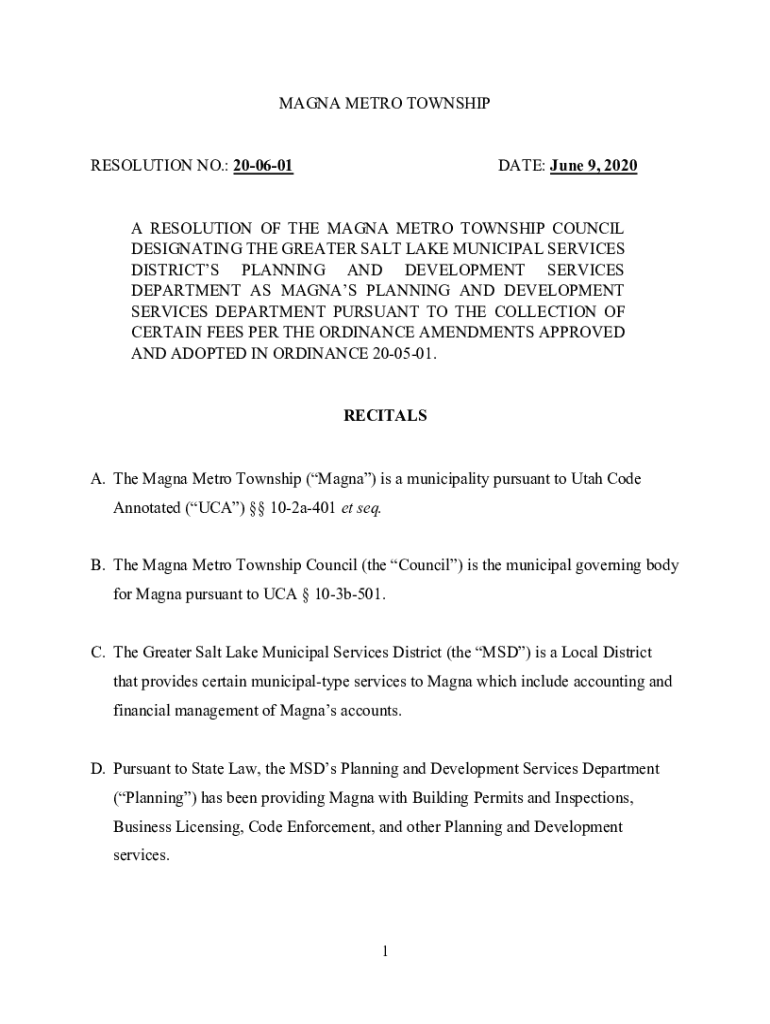 MAGNA METRO TOWNSHIP

RESOLUTION NO.: 20-06-01

DATE: June 9, 2020

A RESOLUTION OF THE MAGNA METRO TOWNSHIP COUNCIL DESIGNATING THE GREATER SALT LAKE MUNICIPAL SERVICES DISTRICT'S PLANNING AND DEVELOPMENT SERVICES DEPARTMENT AS MAGNA'S PLANNING AND DEVELOPMENT SERVICES DEPARTMENT PURSUANT TO THE COLLECTION OF CERTAIN FEES PER THE ORDINANCE AMENDMENTS APPROVED AND ADOPTED IN ORDINANCE 20-05-01.

RECITALS

A. The Magna Metro Township ("Magna") is a municipality pursuant to Utah Code Annotated ("UCA") §§ 10-2a-401 et seq.

B. The Magna Metro Township Council (the "Council") is the municipal governing body for Magna pursuant to UCA § 10-3b-501.

C. The Greater Salt Lake Municipal Services District (the "MSD") is a Local District that provides certain municipal-type services to Magna which include accounting and financial management of Magna's accounts.

D. Pursuant to State Law, the MSD's Planning and Development Services Department ("Planning") has been providing Magna with Building Permits and Inspections, Business Licensing, Code Enforcement, and other Planning and Development services.

1